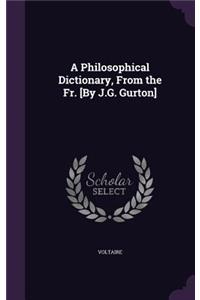 A Philosophical Dictionary, From the Fr. [By J.G. Gurton]

Scholar
SELECT

VOLTAIRE